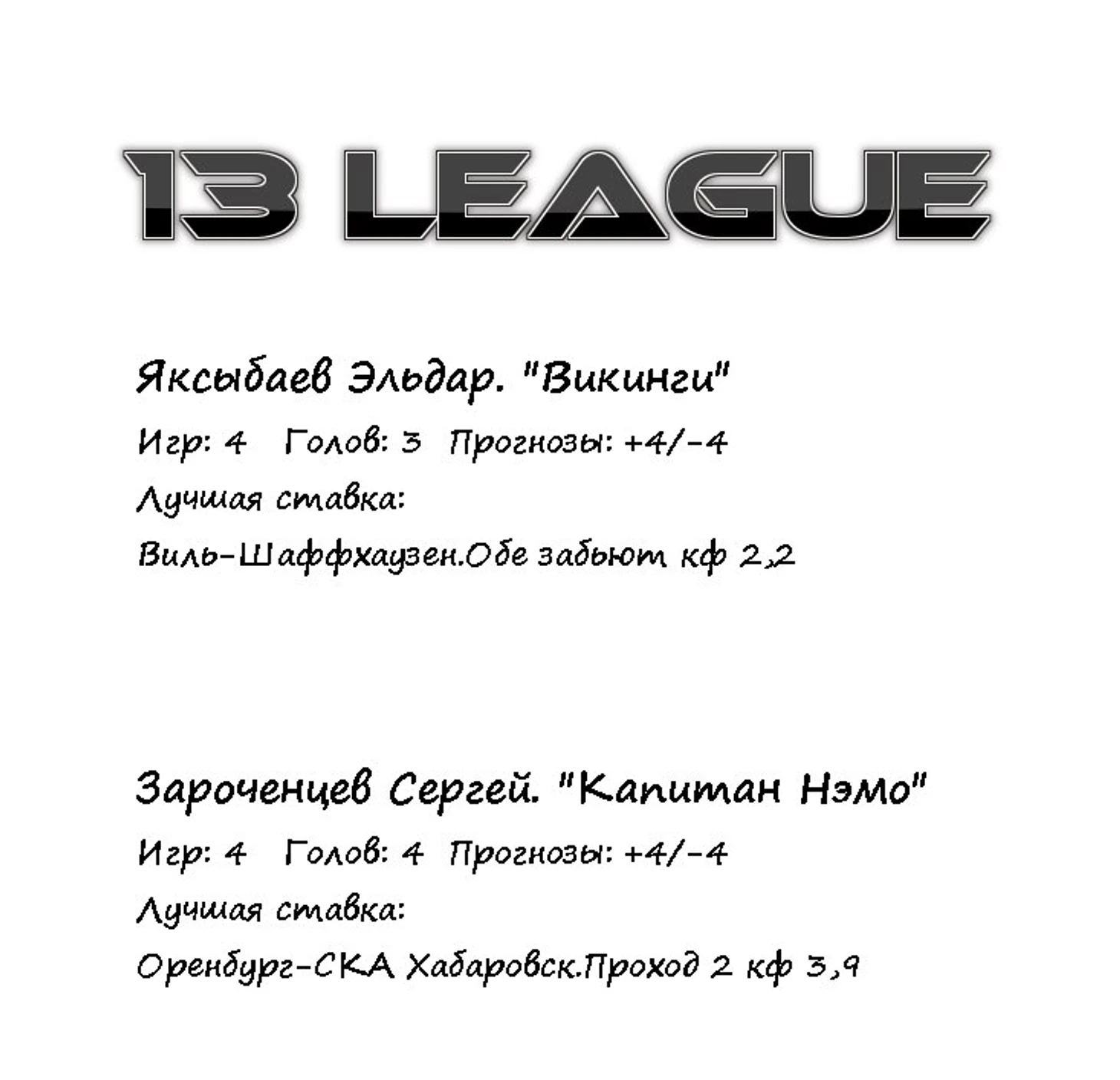 13 LEAGUE

Яксыбаев Эльдар. "Викинги"

Игр: 4 Голов: 3 Прогнозы: +4/-4

Лучшая ставка:

Виль-Шаффхаузен.Обе забьют кф 2,2

Зароченцев Сергей. "Капитан Нэмо"

Игр: 4 Голов: 4 Прогнозы: +4/-4

Лучшая ставка:

Оренбург-СКА Хабаровск.Проход 2 кф 3,9